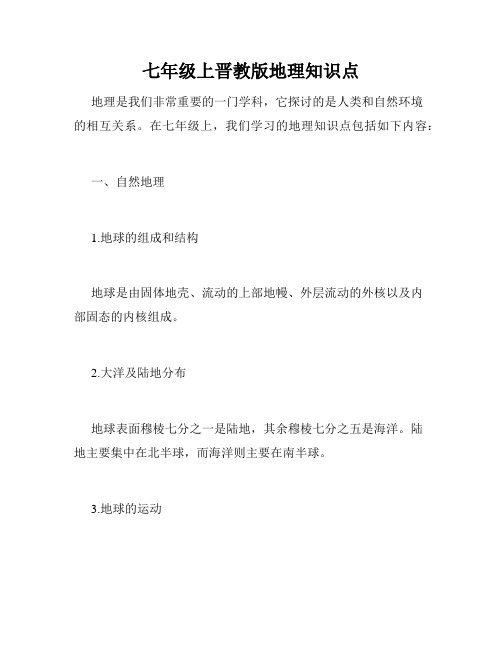 七年级上晋教版地理知识点

地理是我们非常重要的一门学科，它探讨的是人类和自然环境的相互关系。在七年级上，我们学习的地理知识点包括如下内容：

一、自然地理

1.地球的组成和结构

地球是由固体地壳、流动的上部地幔、外层流动的外核以及内部固态的内核组成。

2.大洋及陆地分布

地球表面穆棱七分之一是陆地，其余穆棱七分之五是海洋。陆地主要集中在北半球，而海洋则主要在南半球。

3.地球的运动